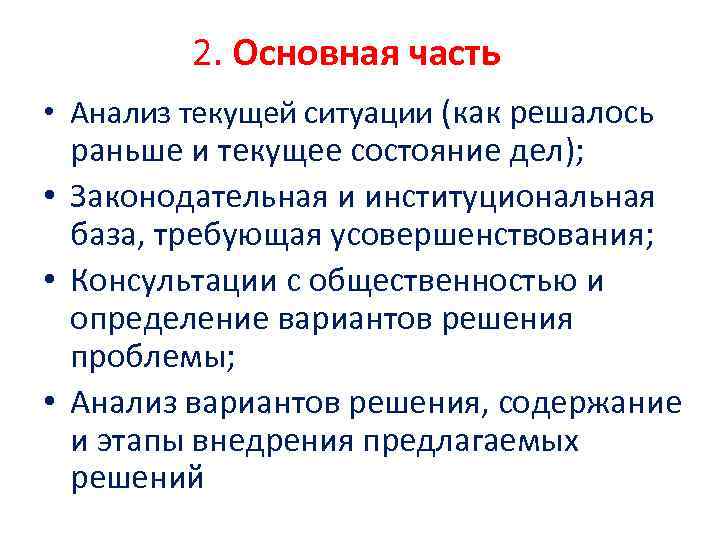 2. Основная часть

• Анализ текущей ситуации (как решалось раньше и текущее состояние дел);
• Законодательная и институциональная база, требующая усовершенствования;
• Консультации с общественностью и определение вариантов решения проблемы;
• Анализ вариантов решения, содержание и этапы внедрения предлагаемых решений